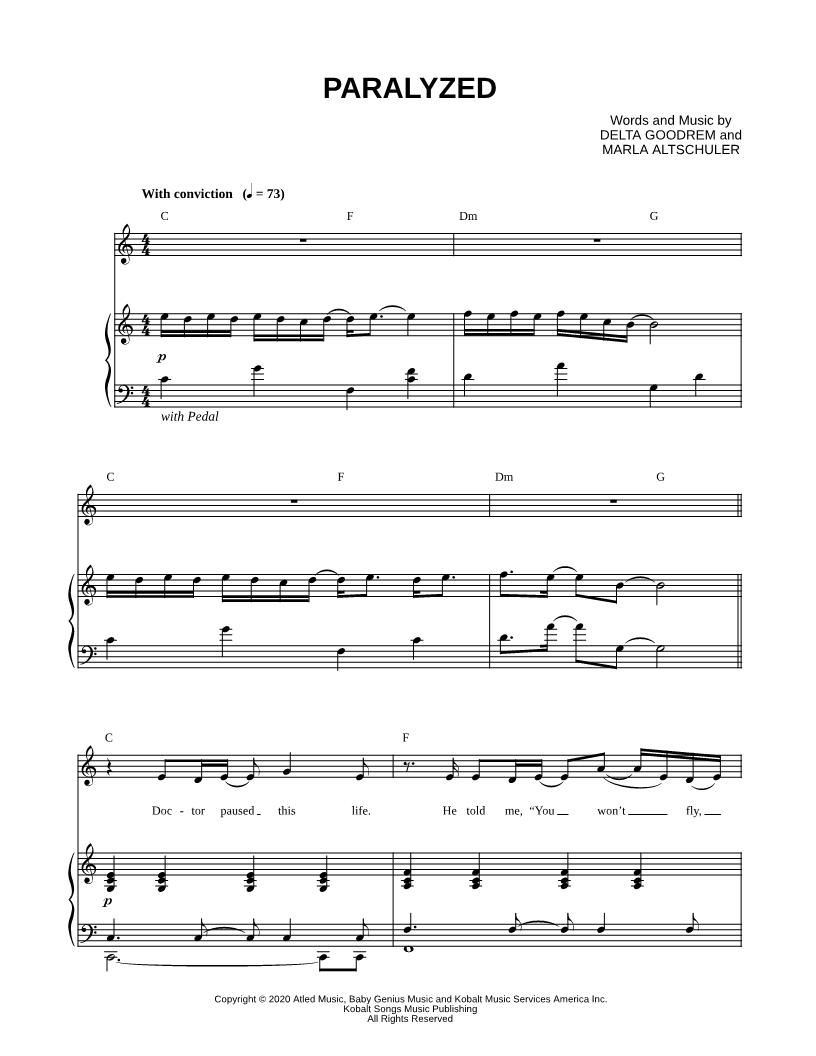 PARALYZED

Words and Music by
DELTA GOODREM and
MARLA ALTSCHULER

With conviction (♩ = 73)

C F Dm G

p

with Pedal

C F Dm G

C F

Doc - tor paused this life. He told me, "You won't fly,

p

Copyright © 2020 Atled Music, Baby Genius Music and Kobalt Music Services America Inc.
Kobalt Songs Music Publishing
All Rights Reserved